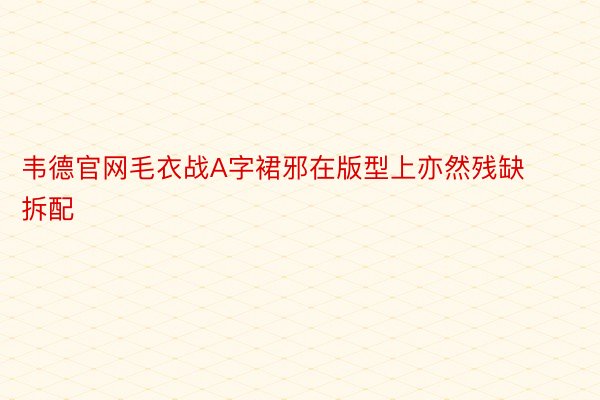 韦德官网毛衣战A字裙邪在版型上亦然残缺拆配